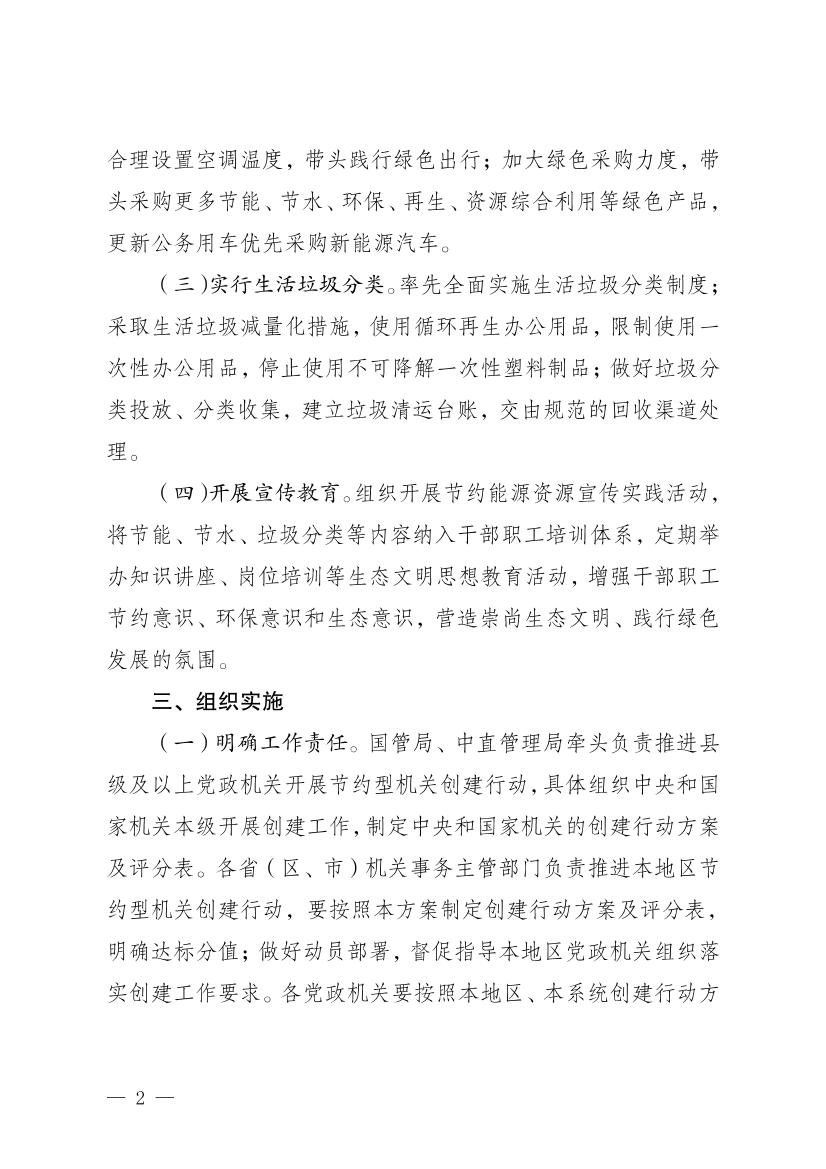 合理设置空调温度，带头践行绿色出行；加大绿色采购力度，带头采购更多节能、节水、环保、再生、资源综合利用等绿色产品，更新公务用车优先采购新能源汽车。

（三）实行生活垃圾分类。率先全面实施生活垃圾分类制度；采取生活垃圾减量化措施，使用循环再生办公用品，限制使用一次性办公用品，停止使用不可降解一次性塑料制品；做好垃圾分类投放、分类收集，建立垃圾清运台账，交由规范的回收渠道处理。

（四）开展宣传教育。组织开展节约能源资源宣传实践活动，将节能、节水、垃圾分类等内容纳入干部职工培训体系，定期举办知识讲座、岗位培训等生态文明思想教育活动，增强干部职工节约意识、环保意识和生态意识，营造崇尚生态文明、践行绿色发展的氛围。

三、组织实施

（一）明确工作责任。国管局、中直管理局牵头负责推进县级及以上党政机关开展节约型机关创建行动，具体组织中央和国家机关本级开展创建工作，制定中央和国家机关的创建行动方案及评分表。各省（区、市）机关事务主管部门负责推进本地区节约型机关创建行动，要按照本方案制定创建行动方案及评分表，明确达标分值；做好动员部署，督促指导本地区党政机关组织落实创建工作要求。各党政机关要按照本地区、本系统创建行动方

— 2 —